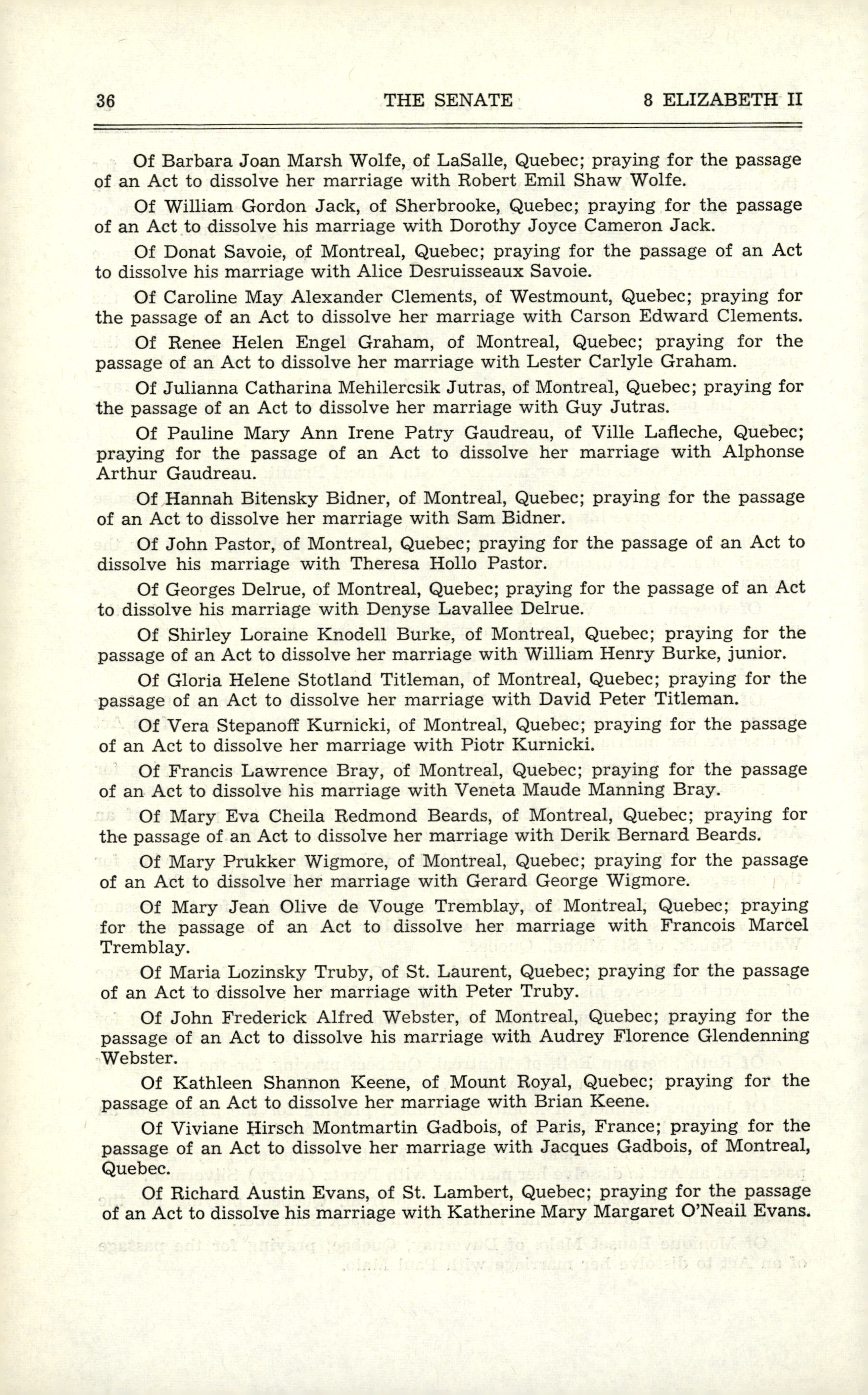 36 THE SENATE 8 ELIZABETH II

Of Barbara Joan Marsh Wolfe, of LaSalle, Quebec; praying for the passage of an Act to dissolve her marriage with Robert Emil Shaw Wolfe.

Of William Gordon Jack, of Sherbrooke, Quebec; praying for the passage of an Act to dissolve his marriage with Dorothy Joyce Cameron Jack.

Of Donat Savoie, of Montreal, Quebec; praying for the passage of an Act to dissolve his marriage with Alice Desruisseaux Savoie.

Of Caroline May Alexander Clements, of Westmount, Quebec; praying for the passage of an Act to dissolve her marriage with Carson Edward Clements.

Of Renee Helen Engel Graham, of Montreal, Quebec; praying for the passage of an Act to dissolve her marriage with Lester Carlyle Graham.

Of Julianna Catharina Mehilercsik Jutras, of Montreal, Quebec; praying for the passage of an Act to dissolve her marriage with Guy Jutras.

Of Pauline Mary Ann Irene Patry Gaudreau, of Ville Lafleche, Quebec; praying for the passage of an Act to dissolve her marriage with Alphonse Arthur Gaudreau.

Of Hannah Bitensky Bidner, of Montreal, Quebec; praying for the passage of an Act to dissolve her marriage with Sam Bidner.

Of John Pastor, of Montreal, Quebec; praying for the passage of an Act to dissolve his marriage with Theresa Hollo Pastor.

Of Georges Delrue, of Montreal, Quebec; praying for the passage of an Act to dissolve his marriage with Denyse Lavallee Delrue.

Of Shirley Loraine Knodell Burke, of Montreal, Quebec; praying for the passage of an Act to dissolve her marriage with William Henry Burke, junior.

Of Gloria Helene Stotland Titleman, of Montreal, Quebec; praying for the passage of an Act to dissolve her marriage with David Peter Titleman.

Of Vera Stepanoff Kurnicki, of Montreal, Quebec; praying for the passage of an Act to dissolve her marriage with Piotr Kurnicki.

Of Francis Lawrence Bray, of Montreal, Quebec; praying for the passage of an Act to dissolve his marriage with Veneta Maude Manning Bray.

Of Mary Eva Cheila Redmond Beards, of Montreal, Quebec; praying for the passage of an Act to dissolve her marriage with Derik Bernard Beards.

Of Mary Prukker Wigmore, of Montreal, Quebec; praying for the passage of an Act to dissolve her marriage with Gerard George Wigmore.

Of Mary Jean Olive de Vouge Tremblay, of Montreal, Quebec; praying for the passage of an Act to dissolve her marriage with Francois Marcel Tremblay.

Of Maria Lozinsky Truby, of St. Laurent, Quebec; praying for the passage of an Act to dissolve her marriage with Peter Truby.

Of John Frederick Alfred Webster, of Montreal, Quebec; praying for the passage of an Act to dissolve his marriage with Audrey Florence Glendenning Webster.

Of Kathleen Shannon Keene, of Mount Royal, Quebec; praying for the passage of an Act to dissolve her marriage with Brian Keene.

Of Viviane Hirsch Montmartin Gadbois, of Paris, France; praying for the passage of an Act to dissolve her marriage with Jacques Gadbois, of Montreal, Quebec.

Of Richard Austin Evans, of St. Lambert, Quebec; praying for the passage of an Act to dissolve his marriage with Katherine Mary Margaret O'Neail Evans.